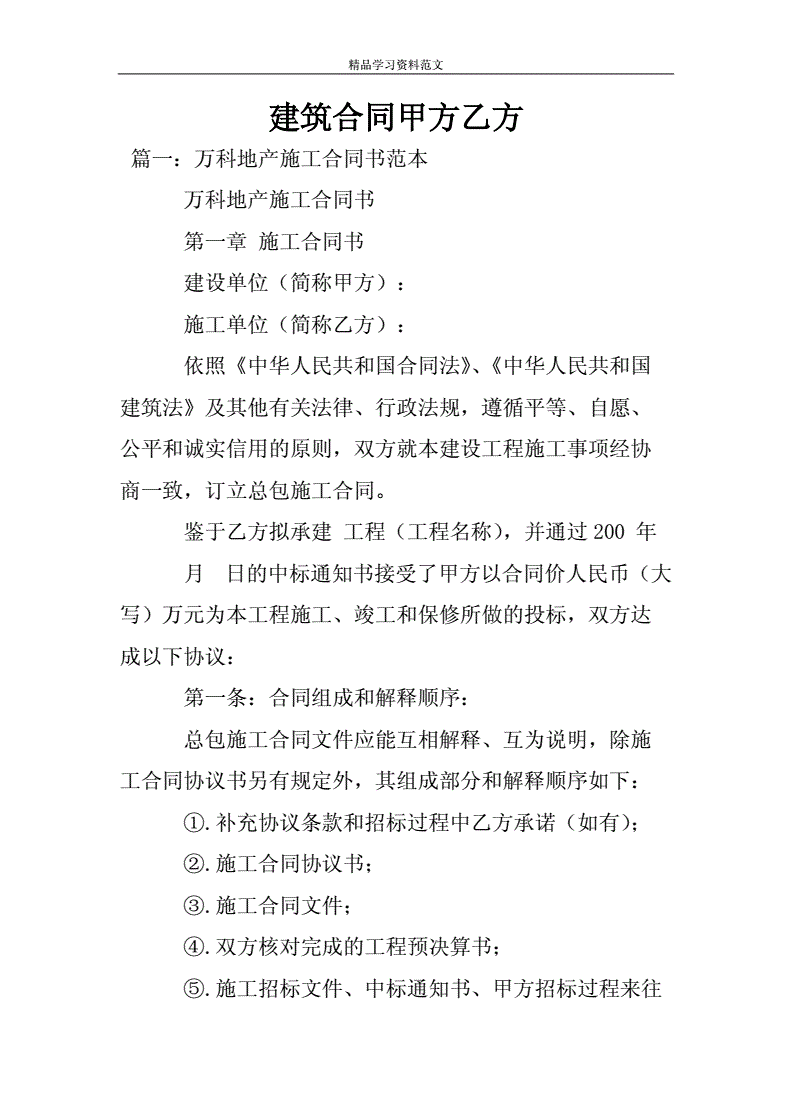 精品学习资料范文

建筑合同甲方乙方

篇一：万科地产施工合同书范本

万科地产施工合同书

第一章 施工合同书

建设单位（简称甲方）：

施工单位（简称乙方）：

依照《中华人民共和国合同法》、《中华人民共和国建筑法》及其他有关法律、行政法规，遵循平等、自愿、公平和诚实信用的原则，双方就本建设工程施工事项经协商一致，订立总包施工合同。

鉴于乙方拟承建 工程（工程名称），并通过 200 年 月 日的中标通知书接受了甲方以合同价人民币（大写）万元为本工程施工、竣工和保修所做的投标，双方达成以下协议：

第一条：合同组成和解释顺序：

总包施工合同文件应能互相解释、互为说明，除施工合同协议书另有规定外，其组成部分和解释顺序如下：

①.补充协议条款和招标过程中乙方承诺（如有）；

②.施工合同协议书；

③.施工合同文件；

④.双方核对完成的工程预决算书；

⑤.施工招标文件、中标通知书、甲方招标过程来往